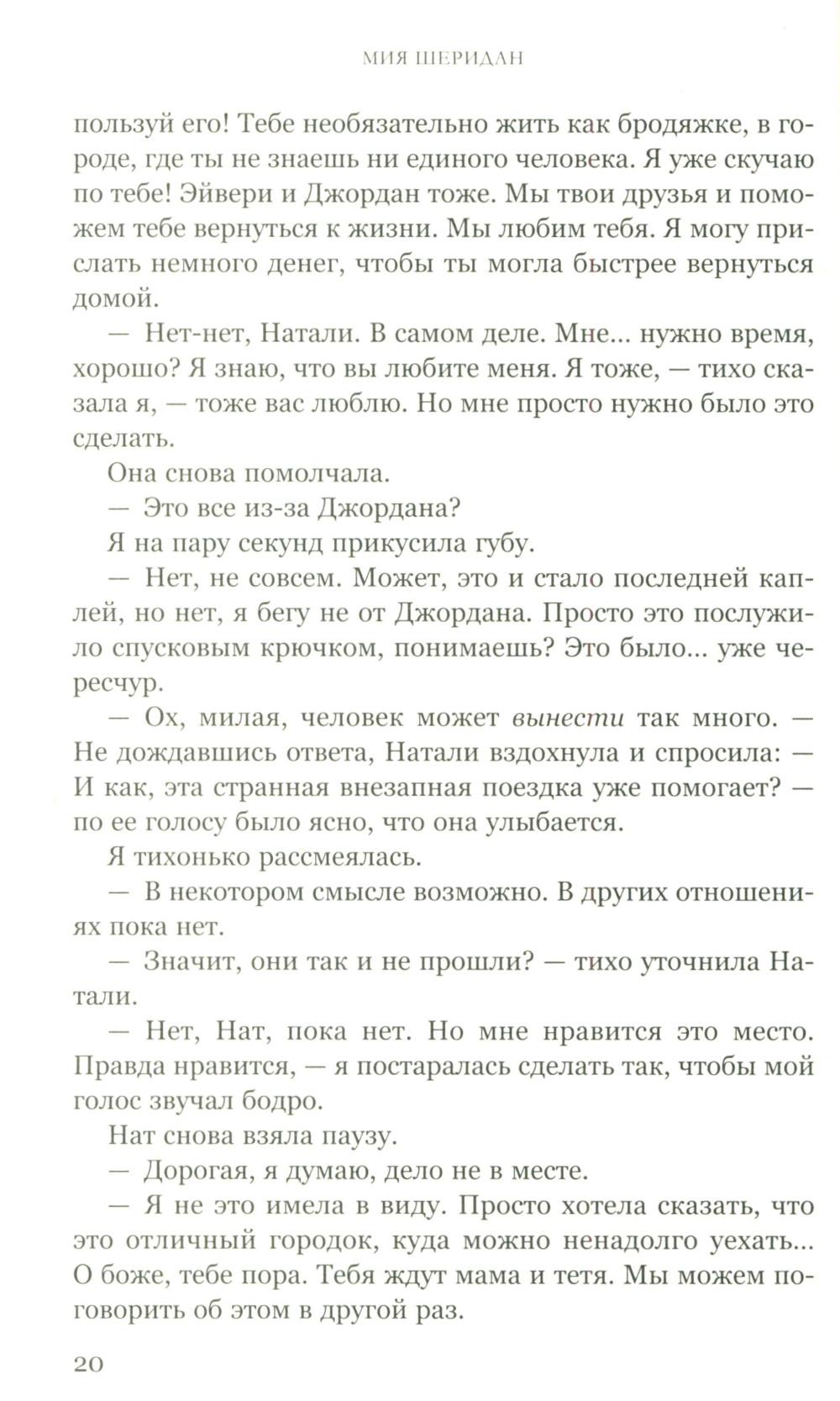 МИЯ ШЕРИДАН

пользуй его! Тебе необязательно жить как бродяжке, в городе, где ты не знаешь ни единого человека. Я уже скучаю по тебе! Эйвери и Джордан тоже. Мы твои друзья и поможем тебе вернуться к жизни. Мы любим тебя. Я могу прислать немного денег, чтобы ты могла быстрее вернуться домой.

— Нет-нет, Натали. В самом деле. Мне... нужно время, хорошо? Я знаю, что вы любите меня. Я тоже, — тихо сказала я, — тоже вас люблю. Но мне просто нужно было это сделать.

Она снова помолчала.

— Это все из-за Джордана?

Я на пару секунд прикусила губу.

— Нет, не совсем. Может, это и стало последней каплей, но нет, я бегу не от Джордана. Просто это послужило спусковым крючком, понимаешь? Это было... уже чересчур.

— Ох, милая, человек может вынести так много. — Не дождавшись ответа, Натали вздохнула и спросила: — И как, эта странная внезапная поездка уже помогает? — по ее голосу было ясно, что она улыбается.

Я тихонько рассмеялась.

— В некотором смысле возможно. В других отношениях пока нет.

— Значит, они так и не прошли? — тихо уточнила Натали.

— Нет, Нат, пока нет. Но мне нравится это место. Правда нравится, — я постаралась сделать так, чтобы мой голос звучал бодро.

Нат снова взяла паузу.

— Дорогая, я думаю, дело не в месте.

— Я не это имела в виду. Просто хотела сказать, что это отличный городок, куда можно ненадолго уехать... О боже, тебе пора. Тебя ждут мама и тетя. Мы можем поговорить об этом в другой раз.

20